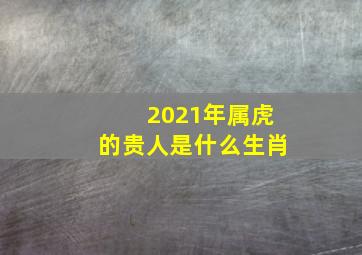 2021年属虎
的贵人是什么生肖